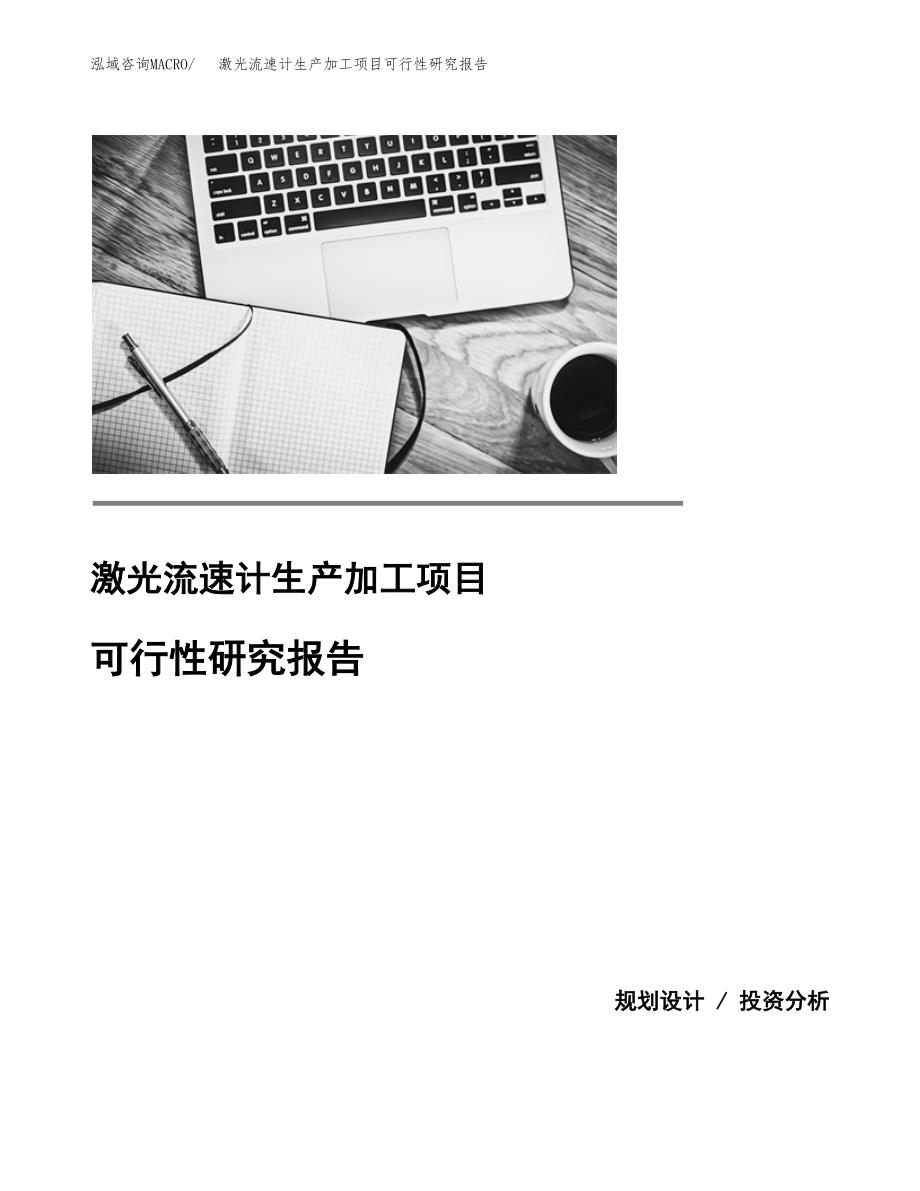 泓域咨询MACRO/ 激光流速计生产加工项目可行性研究报告

激光流速计生产加工项目

可行性研究报告

规划设计 / 投资分析